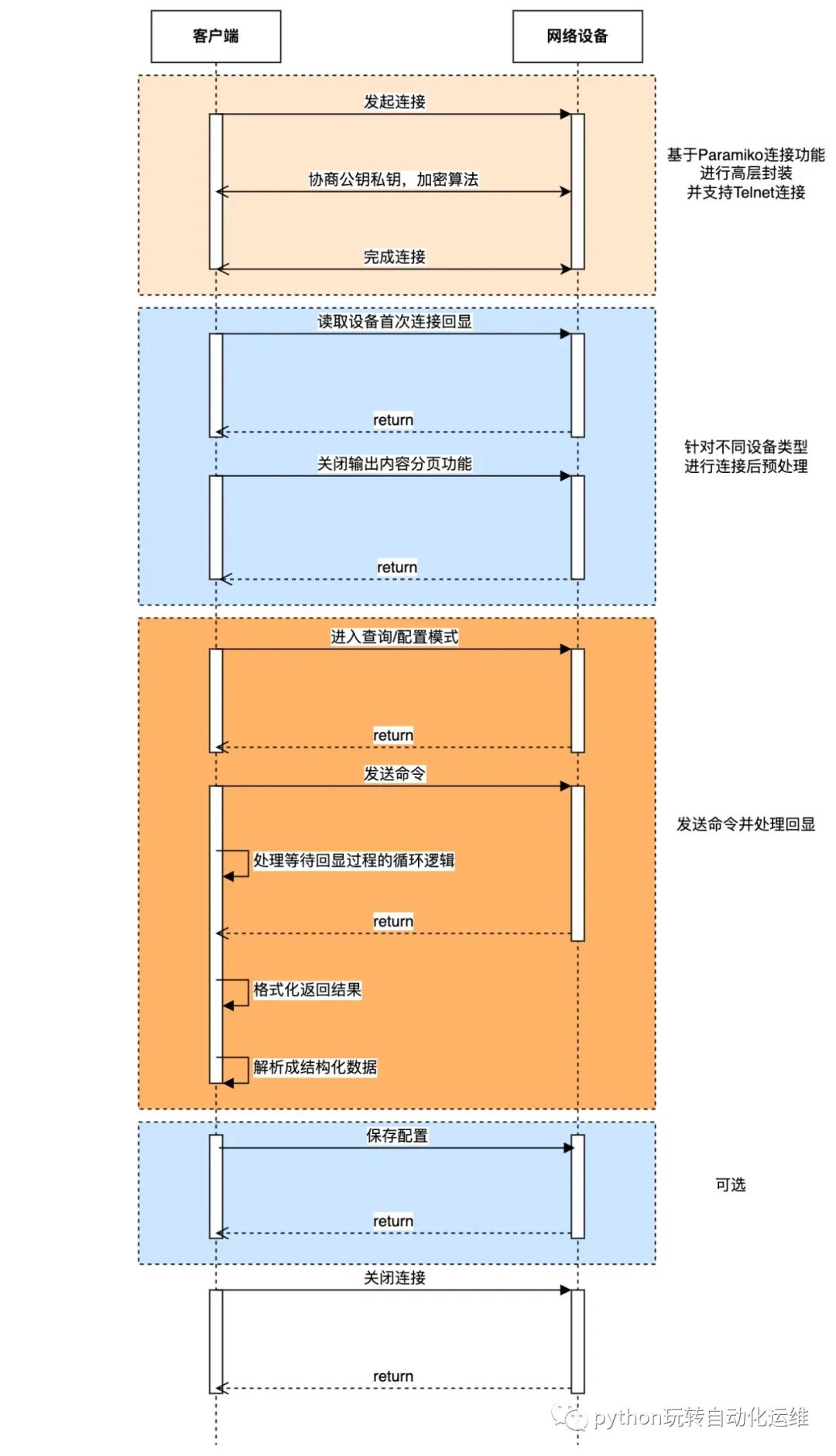 客户端

网络设备

发起连接

协商公钥私钥，加密算法

完成连接

基于Paramiko连接功能
进行高层封装
并支持Telnet连接

读取设备首次连接回显

return

关闭输出内容分页功能

return

针对不同设备类型
进行连接后预处理

进入查询/配置模式

return

发送命令

处理等待回显过程的循环逻辑

return

格式化返回结果

解析成结构化数据

发送命令并处理回显

保存配置

return

可选

关闭连接

return

python玩转自动化运维